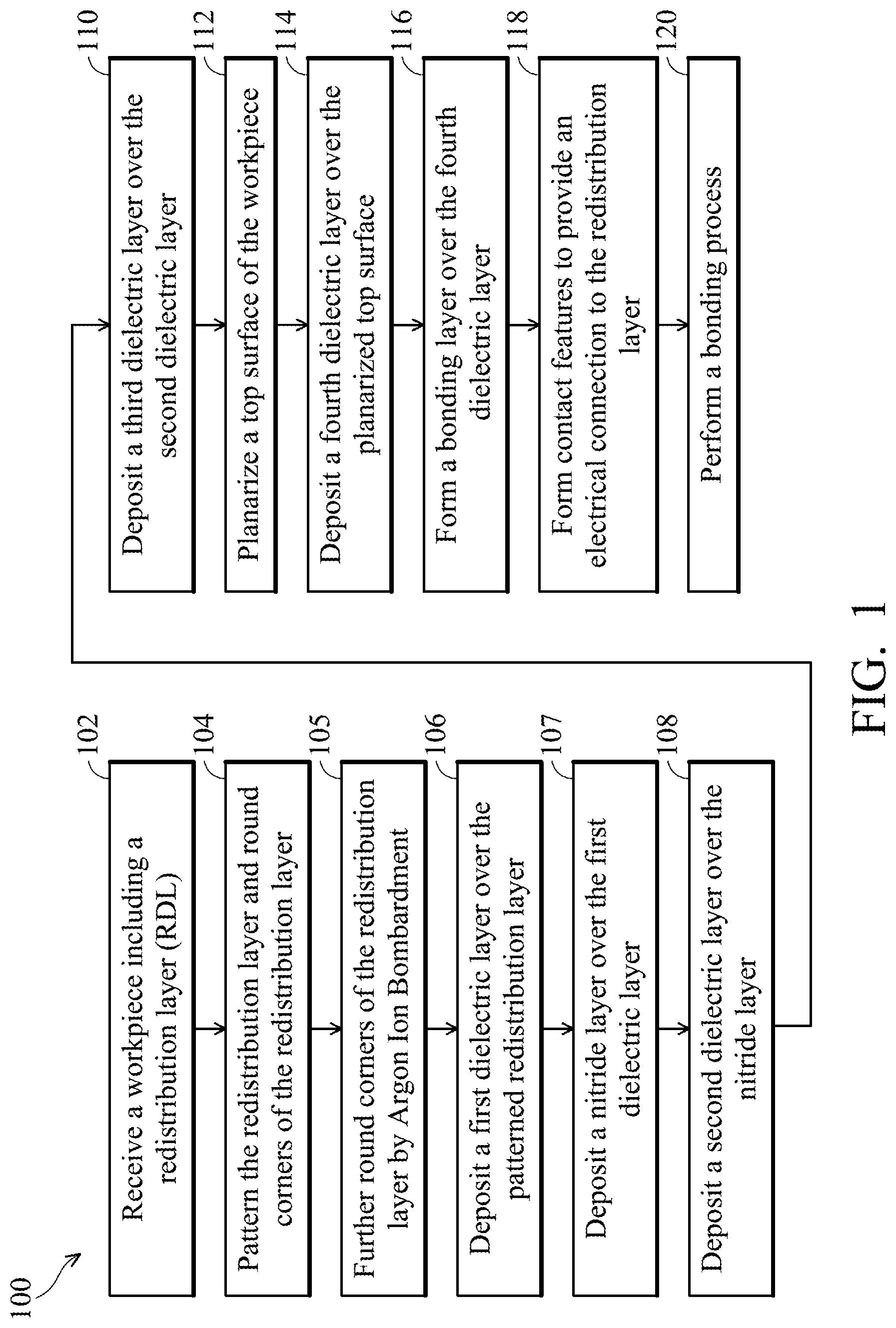 100

102
Receive a workpiece including a redistribution layer (RDL)

104
Pattern the redistribution layer and round corners of the redistribution layer

105
Further round corners of the redistribution layer by Argon Ion Bombardment

106
Deposit a first dielectric layer over the patterned redistribution layer

107
Deposit a nitride layer over the first dielectric layer

108
Deposit a second dielectric layer over the nitride layer

110
Deposit a third dielectric layer over the second dielectric layer

112
Planarize a top surface of the workpiece

114
Deposit a fourth dielectric layer over the planarized top surface

116
Form a bonding layer over the fourth dielectric layer

118
Form contact features to provide an electrical connection to the redistribution layer

120
Perform a bonding process

FIG. 1